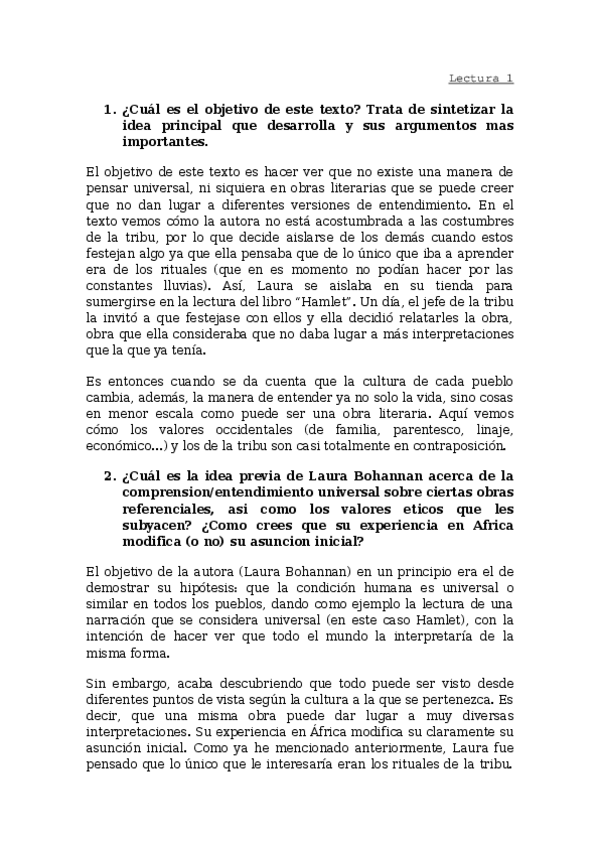 Lectura 1

1. ¿Cuál es el objetivo de este texto? Trata de sintetizar la idea principal que desarrolla y sus argumentos mas importantes.

El objetivo de este texto es hacer ver que no existe una manera de pensar universal, ni siquiera en obras literarias que se puede creer que no dan lugar a diferentes versiones de entendimiento. En el texto vemos cómo la autora no está acostumbrada a las costumbres de la tribu, por lo que decide aislarse de los demás cuando estos festejan algo ya que ella pensaba que de lo único que iba a aprender era de los rituales (que en es momento no podían hacer por las constantes lluvias). Así, Laura se aislaba en su tienda para sumergirse en la lectura del libro "Hamlet". Un día, el jefe de la tribu la invitó a que festejase con ellos y ella decidió relatarles la obra, obra que ella consideraba que no daba lugar a más interpretaciones que la que ya tenía.

Es entonces cuando se da cuenta que la cultura de cada pueblo cambia, además, la manera de entender ya no solo la vida, sino cosas en menor escala como puede ser una obra literaria. Aquí vemos cómo los valores occidentales (de familia, parentesco, linaje, económico...) y los de la tribu son casi totalmente en contraposición.

2. ¿Cuál es la idea previa de Laura Bohannan acerca de la comprension/entendimiento universal sobre ciertas obras referenciales, asi como los valores eticos que les subyacen? ¿Como crees que su experiencia en Africa modifica (o no) su asuncion inicial?

El objetivo de la autora (Laura Bohannan) en un principio era el de demostrar su hipótesis: que la condición humana es universal o similar en todos los pueblos, dando como ejemplo la lectura de una narración que se considera universal (en este caso Hamlet), con la intención de hacer ver que todo el mundo la interpretaría de la misma forma.

Sin embargo, acaba descubriendo que todo puede ser visto desde diferentes puntos de vista según la cultura a la que se pertenezca. Es decir, que una misma obra puede dar lugar a muy diversas interpretaciones. Su experiencia en África modifica su claramente su asunción inicial. Como ya he mencionado anteriormente, Laura fue pensado que lo único que le interesaría eran los rituales de la tribu.